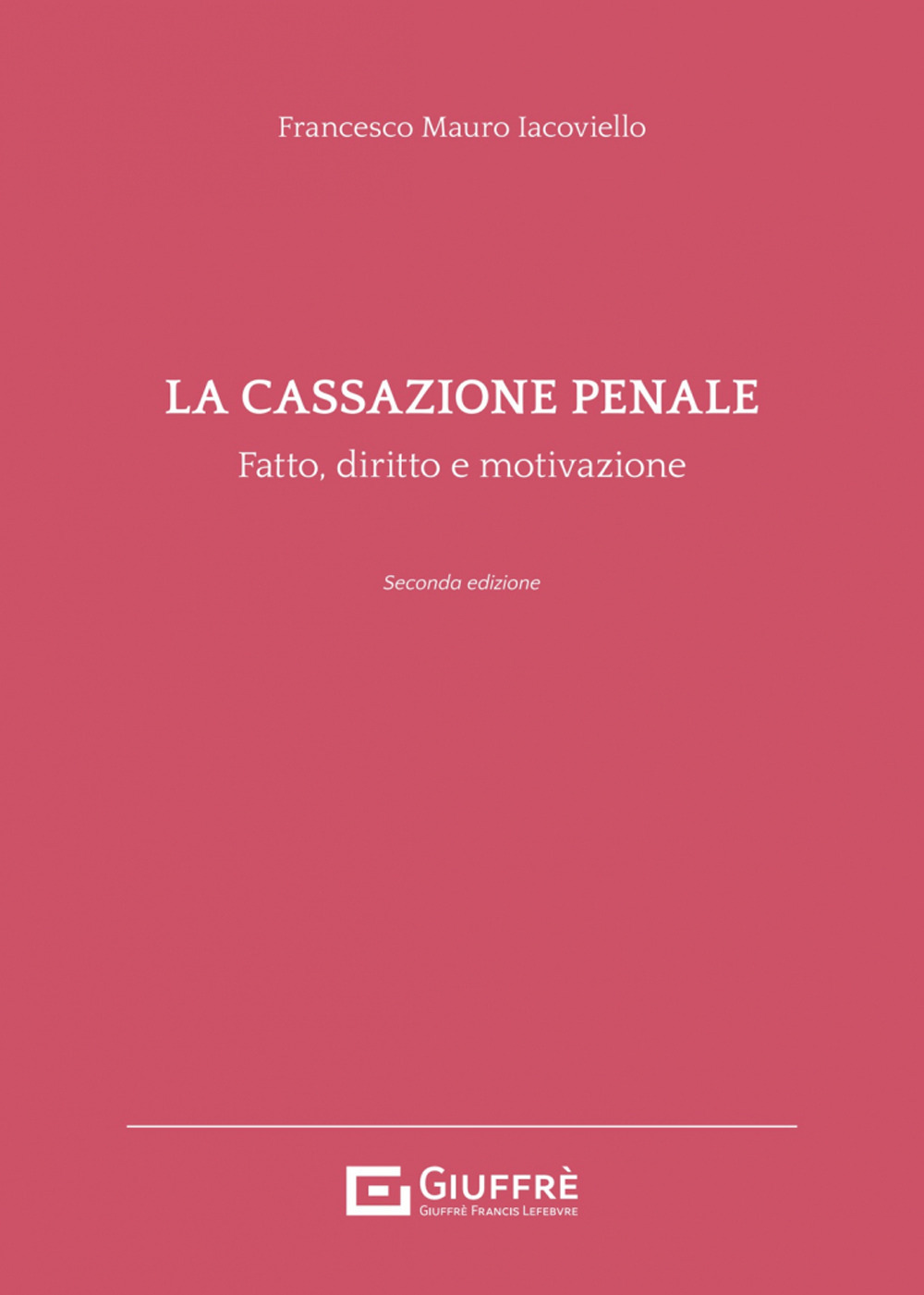 Francesco Mauro Iacoviello

LA CASSAZIONE PENALE
Fatto, diritto e motivazione

Seconda edizione

GIUFFRÈ
GIUFFRÈ FRANCIS LEFEBVRE